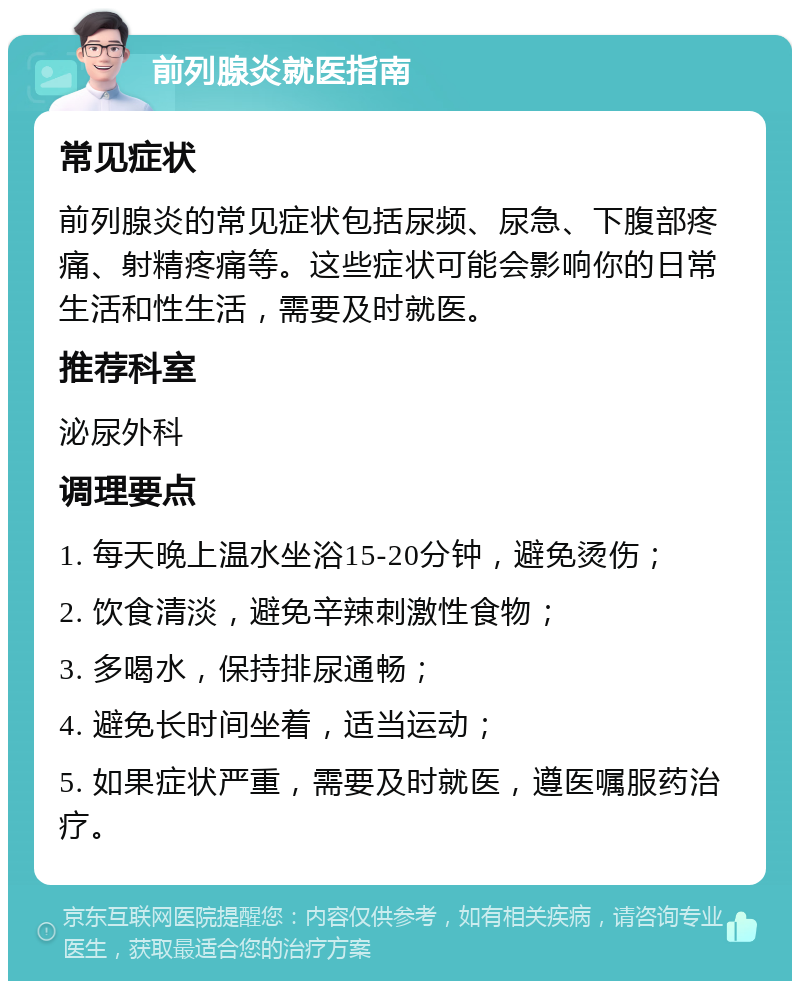 前列腺炎就医指南

常见症状

前列腺炎的常见症状包括尿频、尿急、下腹部疼痛、射精疼痛等。这些症状可能会影响你的日常生活和性生活，需要及时就医。

推荐科室

泌尿外科

调理要点

1. 每天晚上温水坐浴15-20分钟，避免烫伤；

2. 饮食清淡，避免辛辣刺激性食物；

3. 多喝水，保持排尿通畅；

4. 避免长时间坐着，适当运动；

5. 如果症状严重，需要及时就医，遵医嘱服药治疗。

京东互联网医院提醒您：内容仅供参考，如有相关疾病，请咨询专业医生，获取最适合您的治疗方案